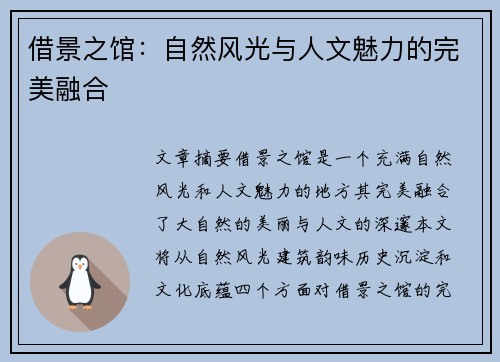 借景之馆：自然风光与人文魅力的完美融合

文章摘要借景之馆是一个充满自然风光和人文魅力的地方其完美融合了大自然的美丽与人文的深邃本文将从自然风光建筑韵味历史沉淀和文化底蕴四个方面对借景之馆的完